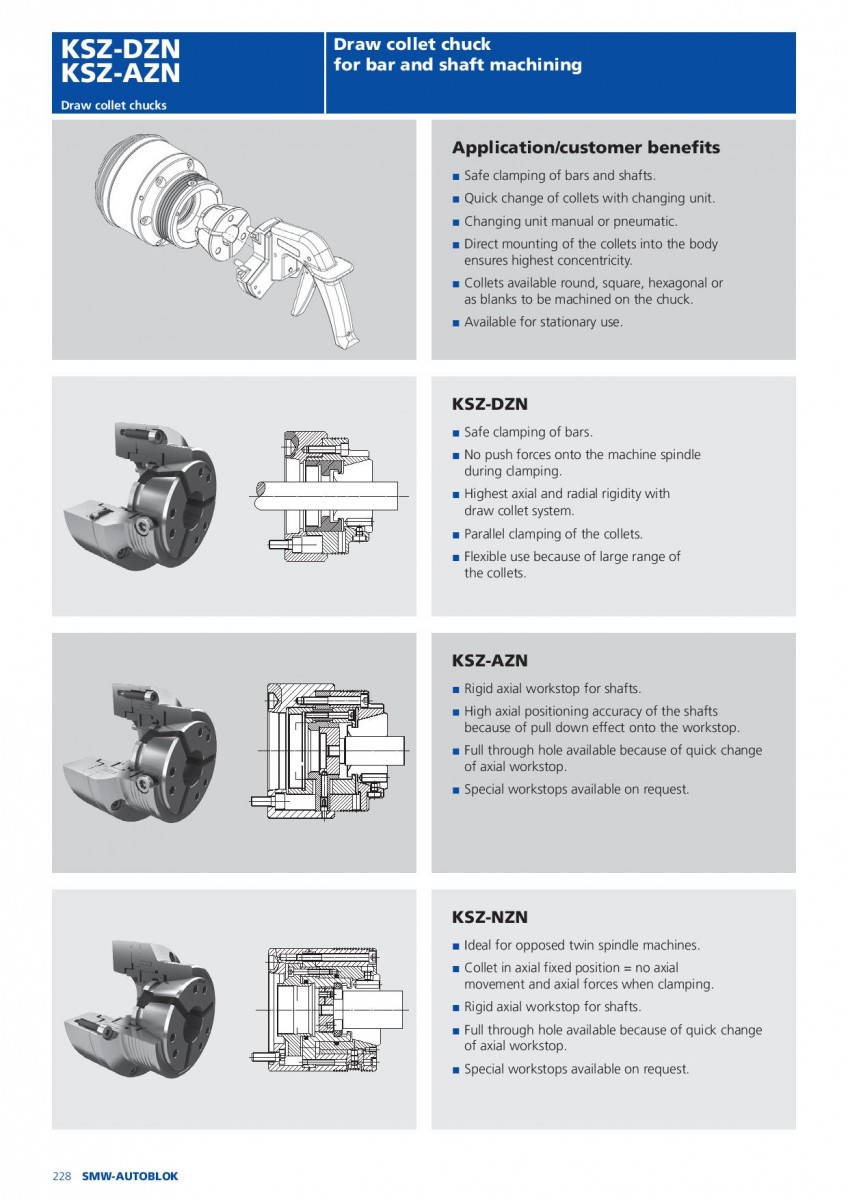 KSZ-DZN
KSZ-AZN
Draw collet chucks

Draw collet chuck for bar and shaft machining

Application/customer benefits

■ Safe clamping of bars and shafts.
■ Quick change of collets with changing unit.
■ Changing unit manual or pneumatic.
■ Direct mounting of the collets into the body ensures highest concentricity.
■ Collets available round, square, hexagonal or as blanks to be machined on the chuck.
■ Available for stationary use.

KSZ-DZN

■ Safe clamping of bars.
■ No push forces onto the machine spindle during clamping.
■ Highest axial and radial rigidity with draw collet system.
■ Parallel clamping of the collets.
■ Flexible use because of large range of the collets.

KSZ-AZN

■ Rigid axial workstop for shafts.
■ High axial positioning accuracy of the shafts because of pull down effect onto the workstop.
■ Full through hole available because of quick change of axial workstop.
■ Special workstops available on request.

KSZ-NZN

■ Ideal for opposed twin spindle machines.
■ Collet in axial fixed position = no axial movement and axial forces when clamping.
■ Rigid axial workstop for shafts.
■ Full through hole available because of quick change of axial workstop.
■ Special workstops available on request.

228 SMW-AUTOBLOK